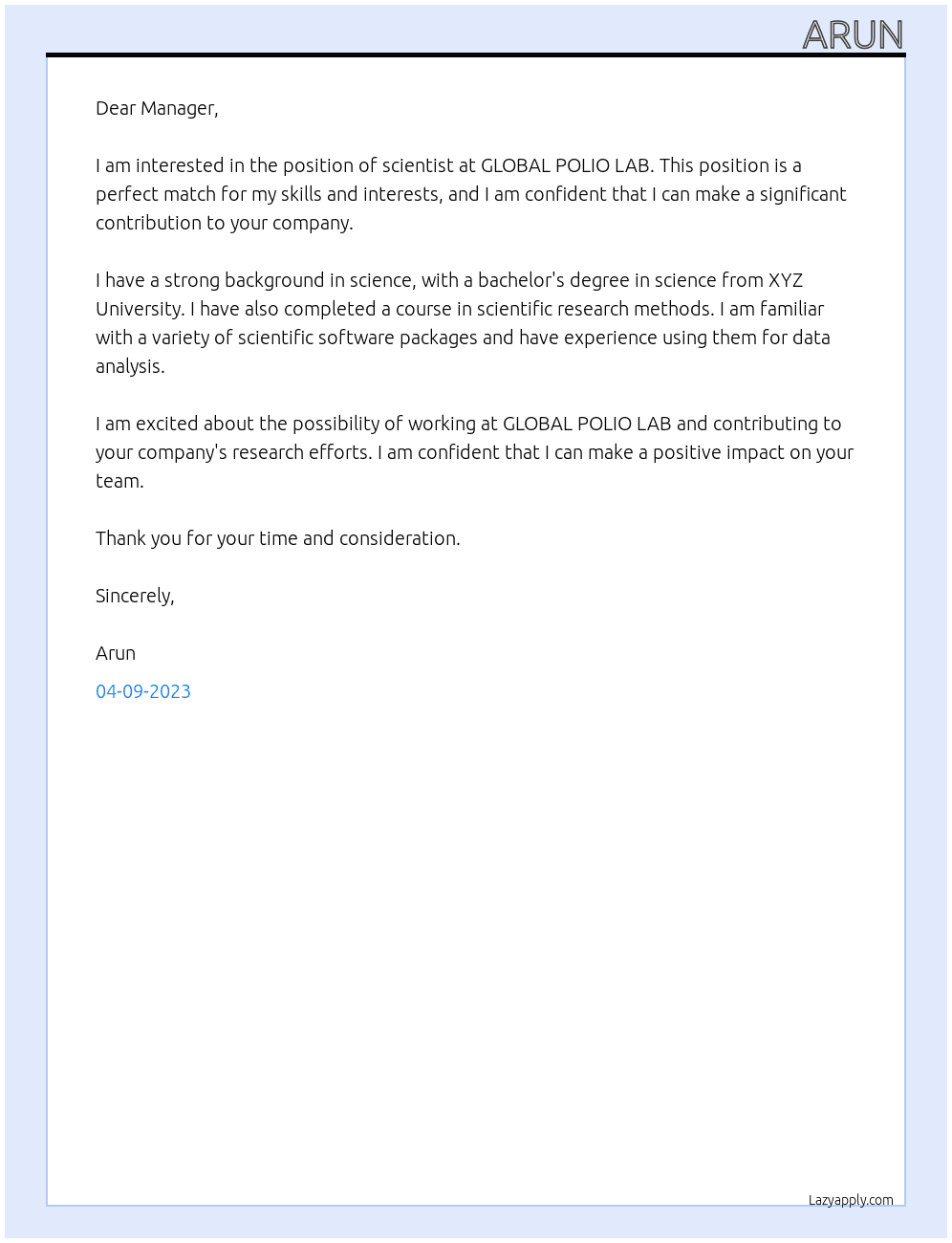 ARUN

Dear Manager,

I am interested in the position of scientist at GLOBAL POLIO LAB. This position is a perfect match for my skills and interests, and I am confident that I can make a significant contribution to your company.

I have a strong background in science, with a bachelor's degree in science from XYZ University. I have also completed a course in scientific research methods. I am familiar with a variety of scientific software packages and have experience using them for data analysis.

I am excited about the possibility of working at GLOBAL POLIO LAB and contributing to your company's research efforts. I am confident that I can make a positive impact on your team.

Thank you for your time and consideration.

Sincerely,

Arun

04-09-2023

Lazyapply.com